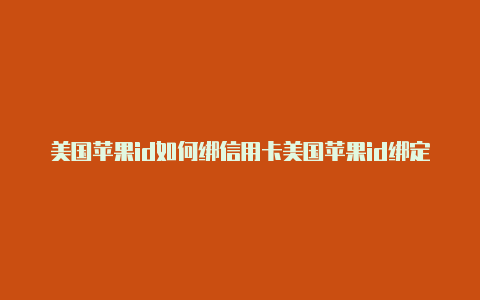 美国苹果id如何绑信用卡美国苹果id绑定